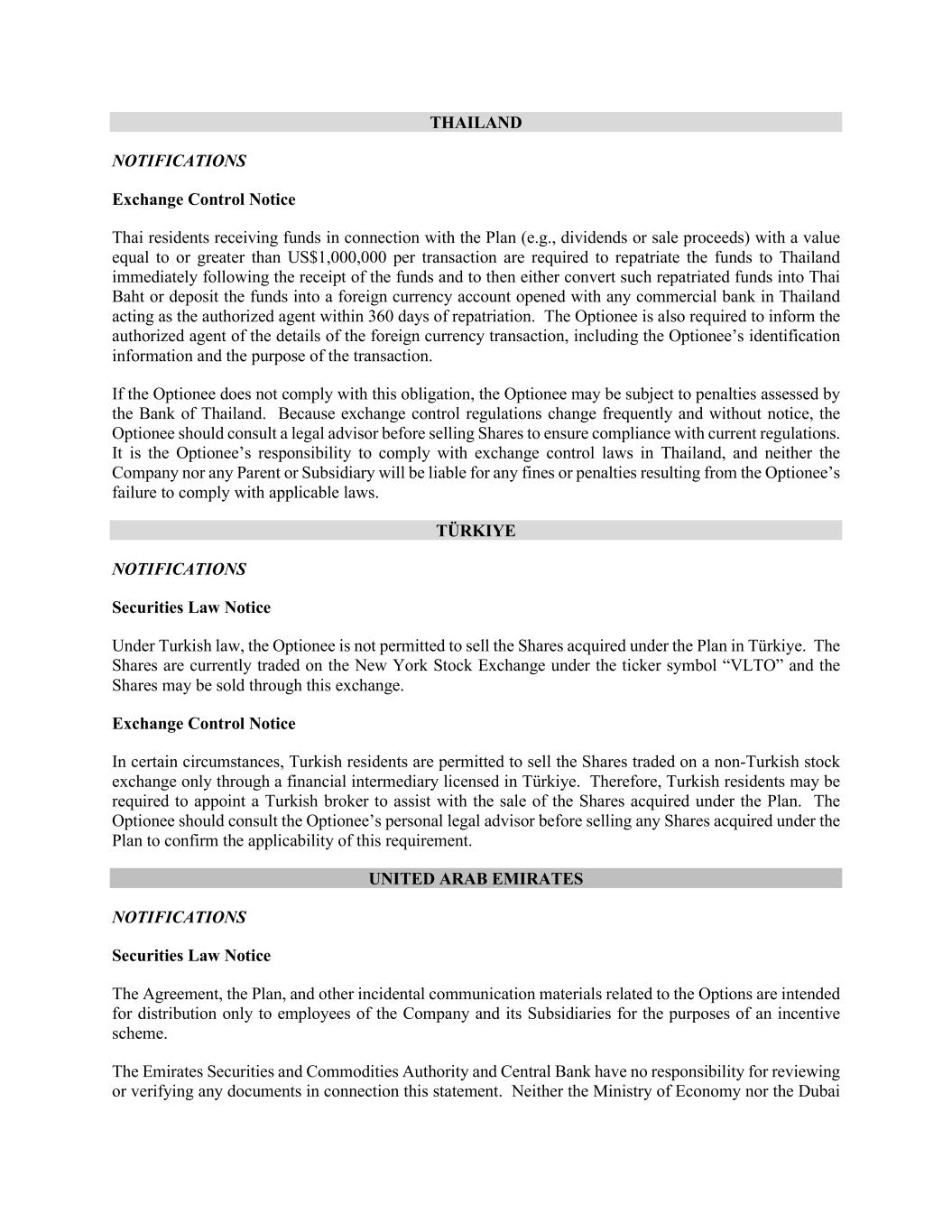 THAILAND

NOTIFICATIONS

Exchange Control Notice

Thai residents receiving funds in connection with the Plan (e.g., dividends or sale proceeds) with a value equal to or greater than US$1,000,000 per transaction are required to repatriate the funds to Thailand immediately following the receipt of the funds and to then either convert such repatriated funds into Thai Baht or deposit the funds into a foreign currency account opened with any commercial bank in Thailand acting as the authorized agent within 360 days of repatriation. The Optionee is also required to inform the authorized agent of the details of the foreign currency transaction, including the Optionee's identification information and the purpose of the transaction.

If the Optionee does not comply with this obligation, the Optionee may be subject to penalties assessed by the Bank of Thailand. Because exchange control regulations change frequently and without notice, the Optionee should consult a legal advisor before selling Shares to ensure compliance with current regulations. It is the Optionee's responsibility to comply with exchange control laws in Thailand, and neither the Company nor any Parent or Subsidiary will be liable for any fines or penalties resulting from the Optionee's failure to comply with applicable laws.

TÜRKIYE

NOTIFICATIONS

Securities Law Notice

Under Turkish law, the Optionee is not permitted to sell the Shares acquired under the Plan in Türkiye. The Shares are currently traded on the New York Stock Exchange under the ticker symbol "VLTO" and the Shares may be sold through this exchange.

Exchange Control Notice

In certain circumstances, Turkish residents are permitted to sell the Shares traded on a non-Turkish stock exchange only through a financial intermediary licensed in Türkiye. Therefore, Turkish residents may be required to appoint a Turkish broker to assist with the sale of the Shares acquired under the Plan. The Optionee should consult the Optionee's personal legal advisor before selling any Shares acquired under the Plan to confirm the applicability of this requirement.

UNITED ARAB EMIRATES

NOTIFICATIONS

Securities Law Notice

The Agreement, the Plan, and other incidental communication materials related to the Options are intended for distribution only to employees of the Company and its Subsidiaries for the purposes of an incentive scheme.

The Emirates Securities and Commodities Authority and Central Bank have no responsibility for reviewing or verifying any documents in connection this statement. Neither the Ministry of Economy nor the Dubai